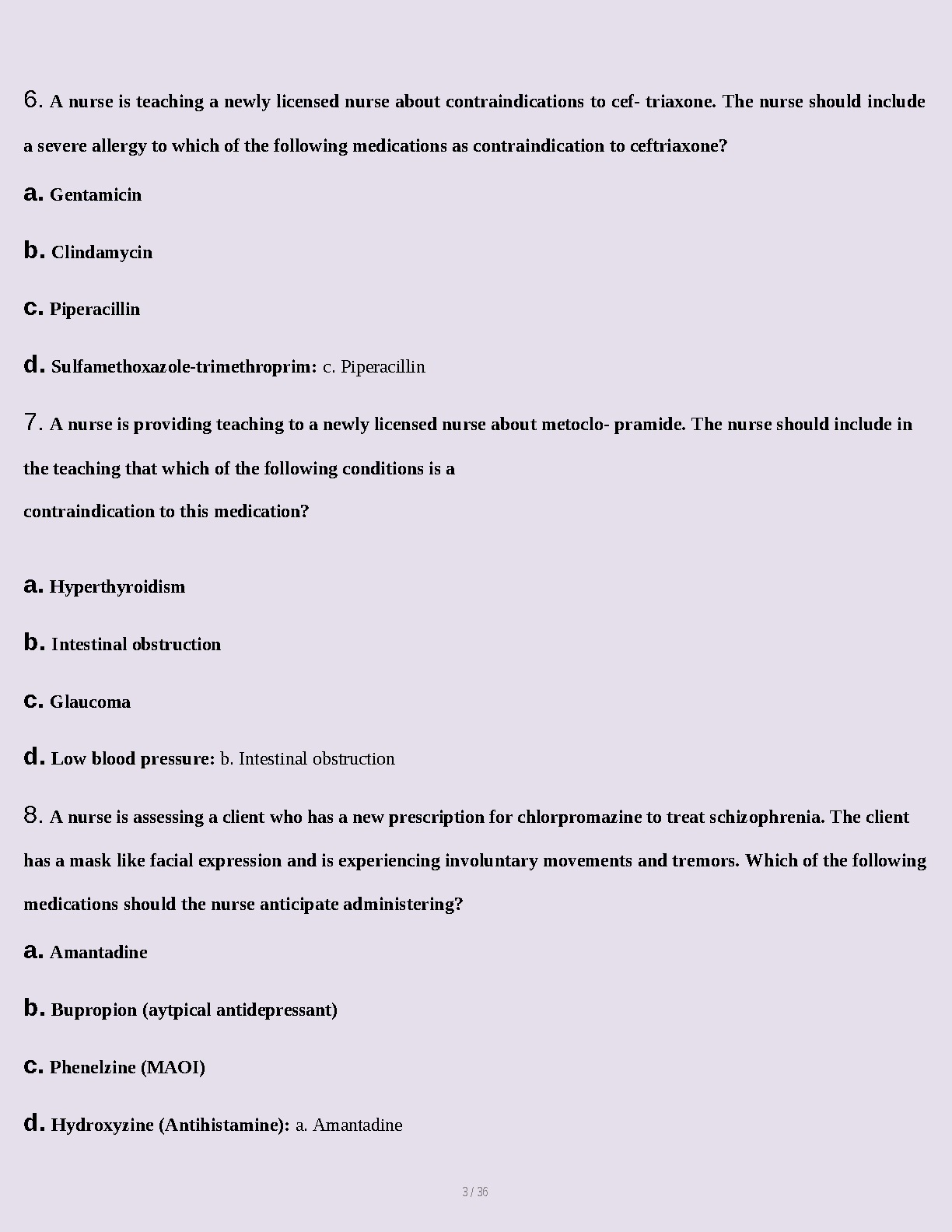 6. A nurse is teaching a newly licensed nurse about contraindications to cef- triaxone. The nurse should include a severe allergy to which of the following medications as contraindication to ceftriaxone?

a. Gentamicin

b. Clindamycin

c. Piperacillin

d. Sulfamethoxazole-trimethroprim: c. Piperacillin

7. A nurse is providing teaching to a newly licensed nurse about metoclo- pramide. The nurse should include in the teaching that which of the following conditions is a contraindication to this medication?

a. Hyperthyroidism

b. Intestinal obstruction

c. Glaucoma

d. Low blood pressure: b. Intestinal obstruction

8. A nurse is assessing a client who has a new prescription for chlorpromazine to treat schizophrenia. The client has a mask like facial expression and is experiencing involuntary movements and tremors. Which of the following medications should the nurse anticipate administering?

a. Amantadine

b. Bupropion (aytpical antidepressant)

c. Phenelzine (MAOI)

d. Hydroxyzine (Antihistamine): a. Amantadine

3 / 36